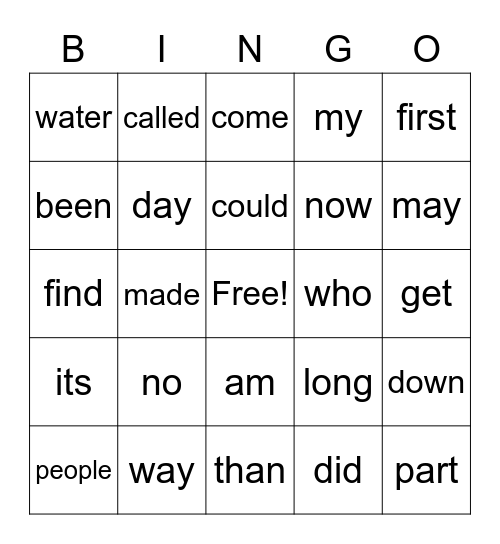 | B | I | N | G | O |
|---|---|---|---|---|
| water | called | come | my | first |
| been | day | could | now | may |
| find | made | Free! | who | get |
| its | no | am | long | down |
| people | way | than | did | part |